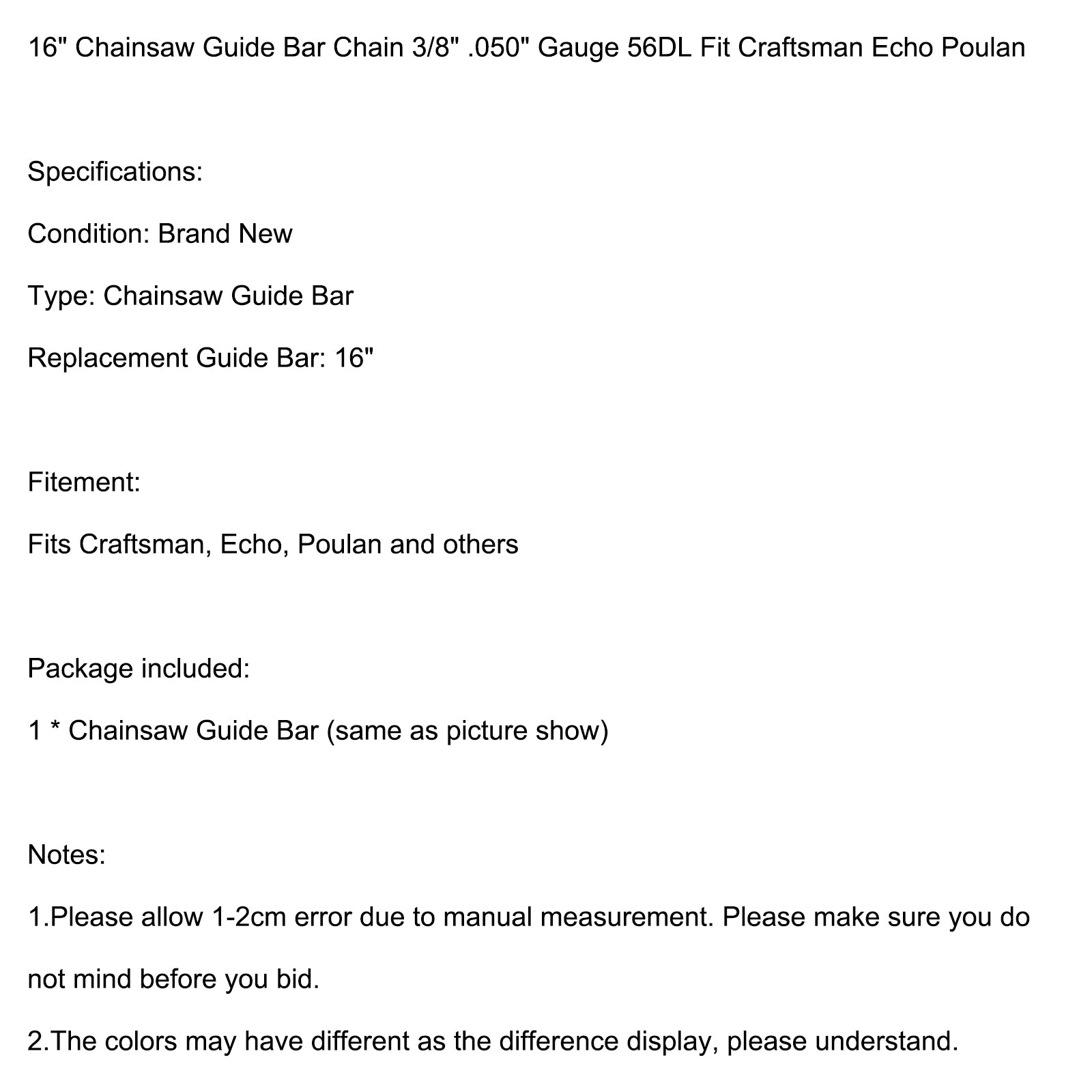 16" Chainsaw Guide Bar Chain 3/8" .050" Gauge 56DL Fit Craftsman Echo Poulan

Specifications:

Condition: Brand New

Type: Chainsaw Guide Bar

Replacement Guide Bar: 16"

Fitement:

Fits Craftsman, Echo, Poulan and others

Package included:

1 * Chainsaw Guide Bar (same as picture show)

Notes:

1.Please allow 1-2cm error due to manual measurement. Please make sure you do not mind before you bid.

2.The colors may have different as the difference display, please understand.